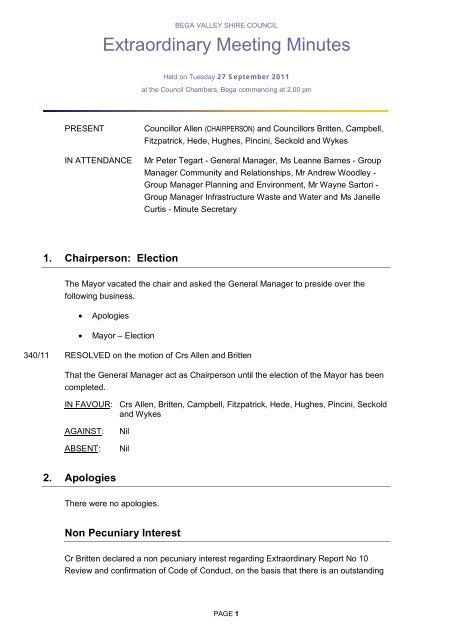 BEGA VALLEY SHIRE COUNCIL

Extraordinary Meeting Minutes

Held on Tuesday 27 September 2011

at the Council Chambers, Bega commencing at 2.00 pm

PRESENT Councillor Allen (CHAIRPERSON) and Councillors Britten, Campbell, Fitzpatrick, Hede, Hughes, Pincini, Seckold and Wykes

IN ATTENDANCE Mr Peter Tegart - General Manager, Ms Leanne Barnes - Group Manager Community and Relationships, Mr Andrew Woodley - Group Manager Planning and Environment, Mr Wayne Sartori - Group Manager Infrastructure Waste and Water and Ms Janelle Curtis - Minute Secretary

1. Chairperson: Election

The Mayor vacated the chair and asked the General Manager to preside over the following business.

• Apologies

• Mayor – Election

340/11 RESOLVED on the motion of Crs Allen and Britten

That the General Manager act as Chairperson until the election of the Mayor has been completed.

IN FAVOUR: Crs Allen, Britten, Campbell, Fitzpatrick, Hede, Hughes, Pincini, Seckold and Wykes

AGAINST: Nil

ABSENT: Nil

2. Apologies

There were no apologies.

Non Pecuniary Interest

Cr Britten declared a non pecuniary interest regarding Extraordinary Report No 10 Review and confirmation of Code of Conduct, on the basis that there is an outstanding

PAGE 1